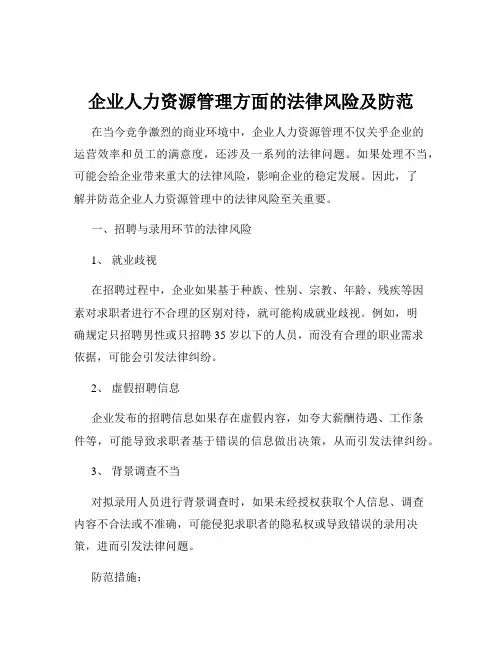 企业人力资源管理方面的法律风险及防范

在当今竞争激烈的商业环境中，企业人力资源管理不仅关乎企业的运营效率和员工的满意度，还涉及一系列的法律问题。如果处理不当，可能会给企业带来重大的法律风险，影响企业的稳定发展。因此，了解并防范企业人力资源管理中的法律风险至关重要。

一、招聘与录用环节的法律风险

1、 就业歧视

在招聘过程中，企业如果基于种族、性别、宗教、年龄、残疾等因素对求职者进行不合理的区别对待，就可能构成就业歧视。例如，明确规定只招聘男性或只招聘 35 岁以下的人员，而没有合理的职业需求依据，可能会引发法律纠纷。

2、 虚假招聘信息

企业发布的招聘信息如果存在虚假内容，如夸大薪酬待遇、工作条件等，可能导致求职者基于错误的信息做出决策，从而引发法律纠纷。

3、 背景调查不当

对拟录用人员进行背景调查时，如果未经授权获取个人信息、调查内容不合法或不准确，可能侵犯求职者的隐私权或导致错误的录用决策，进而引发法律问题。

防范措施：